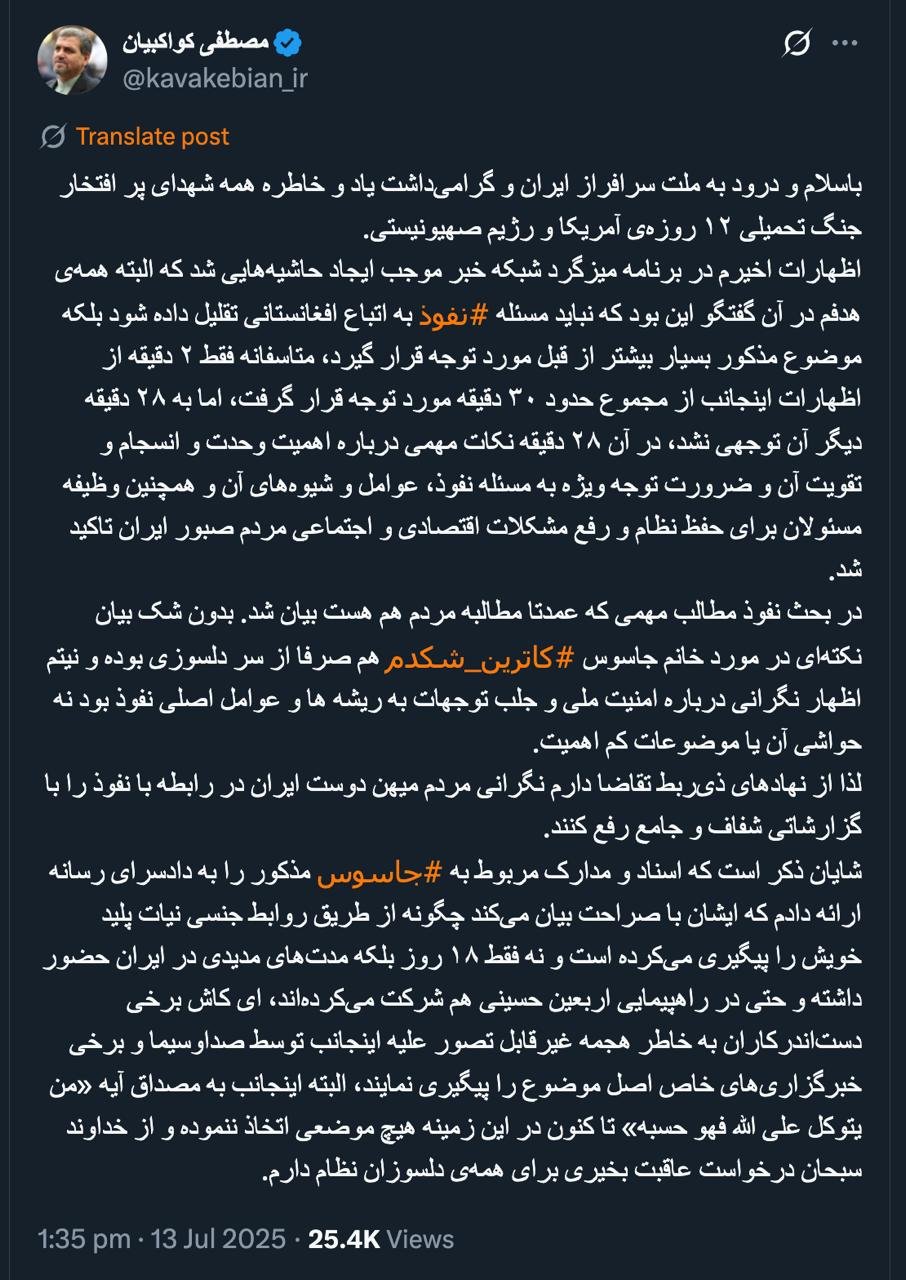 مصطفی کواکبیان
@kavakebian_ir

Translate post

باسلام و درود به ملت سرافراز ایران و گرامی‌داشت یاد و خاطره همه شهدای پر افتخار جنگ تحمیلی ۱۲ روزه‌ی آمریکا و رژیم صهیونیستی.
اظهارات اخیرم در برنامه میزگرد شبکه خبر موجب ایجاد حاشیه‌هایی شد که البته همه‌ی هدفم در آن گفتگو این بود که نباید مسئله #نفوذ به اتباع افغانستانی تقلیل داده شود بلکه موضوع مذکور بسیار بیشتر از قبل مورد توجه قرار گیرد، متاسفانه فقط ۲ دقیقه از اظهارات اینجانب از مجموع حدود ۳۰ دقیقه مورد توجه قرار گرفت، اما به ۲۸ دقیقه دیگر آن توجهی نشد، در آن ۲۸ دقیقه نکات مهمی درباره اهمیت وحدت و انسجام و تقویت آن و ضرورت توجه ویژه به مسئله نفوذ، عوامل و شیوه‌های آن و همچنین وظیفه مسئولان برای حفظ نظام و رفع مشکلات اقتصادی و اجتماعی مردم صبور ایران تاکید شد.
در بحث نفوذ مطالب مهمی که عمدتا مطالبه مردم هم هست بیان شد. بدون شک بیان نکته‌ای در مورد خانم جاسوس #کاترین_شکدم هم صرفا از سر دلسوزی بوده و نیتم اظهار نگرانی درباره امنیت ملی و جلب توجهات به ریشه ها و عوامل اصلی نفوذ بود نه حواشی آن یا موضوعات کم اهمیت.
لذا از نهادهای ذی‌ربط تقاضا دارم نگرانی مردم میهن دوست ایران در رابطه با نفوذ را با گزارشاتی شفاف و جامع رفع کنند.
شایان ذکر است که اسناد و مدارک مربوط به #جاسوس مذکور را به دادسرای رسانه ارائه دادم که ایشان با صراحت بیان می‌کند چگونه از طریق روابط جنسی نیات پلید خویش را پیگیری می‌کرده است و نه فقط ۱۸ روز بلکه مدت‌های مدیدی در ایران حضور داشته و حتی در راهپیمایی اربعین حسینی هم شرکت می‌کرده‌اند، ای کاش برخی دست‌اندرکاران به خاطر هجمه غیرقابل تصور علیه اینجانب توسط صداوسیما و برخی خبرگزاری‌های خاص اصل موضوع را پیگیری نمایند، البته اینجانب به مصداق آیه «من یتوکل علی الله فهو حسبه» تا کنون در این زمینه هیچ موضعی اتخاذ ننموده و از خداوند سبحان درخواست عاقبت بخیری برای همه‌ی دلسوزان نظام دارم.

1:35 pm · 13 Jul 2025 · 25.4K Views